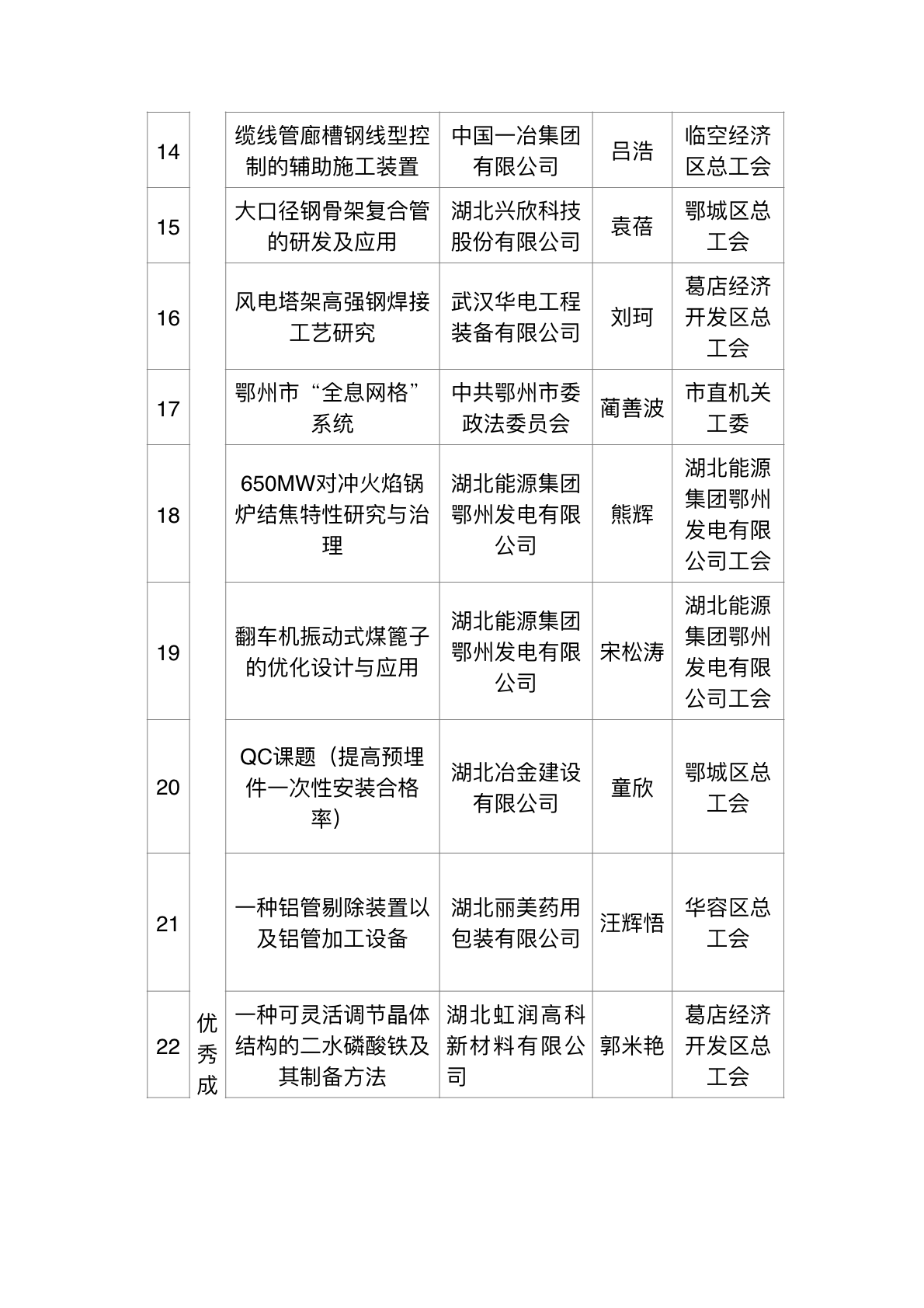 | 14 | | 缆线管廊槽钢线型控制的辅助施工装置 | 中国一冶集团有限公司 | 吕浩 | 临空经济区总工会 |
|---|---|---|---|---|---|
| 15 | | 大口径钢骨架复合管的研发及应用 | 湖北兴欣科技股份有限公司 | 袁蓓 | 鄂城区总工会 |
| 16 | | 风电塔架高强钢焊接工艺研究 | 武汉华电工程装备有限公司 | 刘珂 | 葛店经济开发区总工会 |
| 17 | | 鄂州市“全息网格”系统 | 中共鄂州市委政法委员会 | 蔺善波 | 市直机关工委 |
| 18 | | 650MW对冲火焰锅炉结焦特性研究与治理 | 湖北能源集团鄂州发电有限公司 | 熊辉 | 湖北能源集团鄂州发电有限公司工会 |
| 19 | | 翻车机振动式煤篦子的优化设计与应用 | 湖北能源集团鄂州发电有限公司 | 宋松涛 | 湖北能源集团鄂州发电有限公司工会 |
| 20 | | QC课题（提高预埋件一次性安装合格率） | 湖北冶金建设有限公司 | 童欣 | 鄂城区总工会 |
| 21 | | 一种铝管剔除装置以及铝管加工设备 | 湖北丽美药用包装有限公司 | 汪辉悟 | 华容区总工会 |
| 22 | 优秀成 | 一种可灵活调节晶体结构的二水磷酸铁及其制备方法 | 湖北虹润高科新材料有限公司 | 郭米艳 | 葛店经济开发区总工会 |